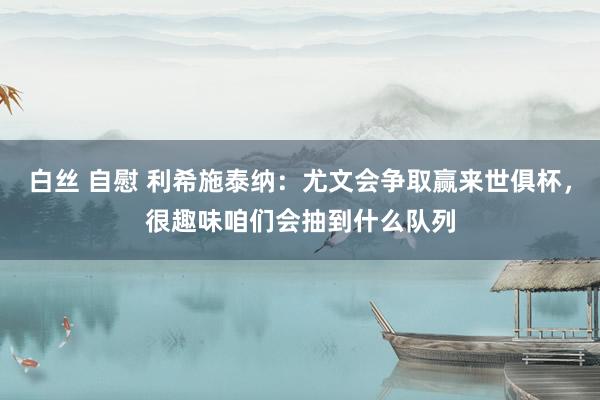 白丝 自慰 利希施泰纳：尤文会争取赢来世俱杯，很趣味咱们会抽到什么队列